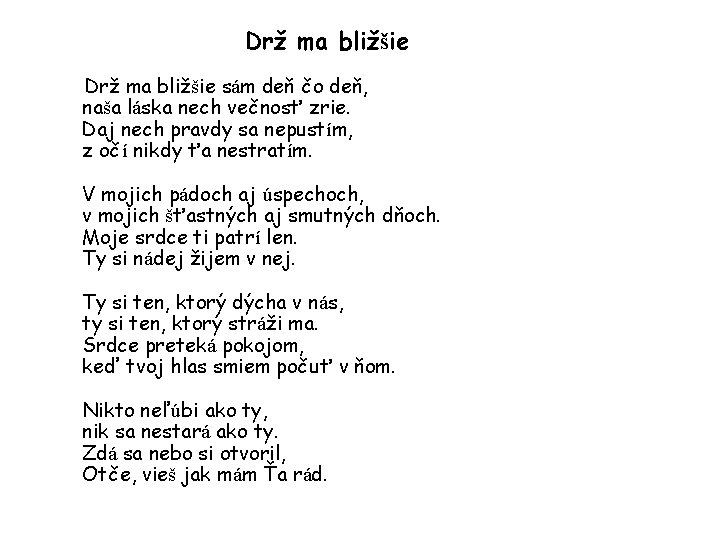 Drž ma bližšie

Drž ma bližšie sám deň čo deň,
naša láska nech večnosť zrie.
Daj nech pravdy sa nepustím,
z očí nikdy ťa nestratím.

V mojich pádoch aj úspechoch,
v mojich šťastných aj smutných dňoch.
Moje srdce ti patrí len.
Ty si nádej žijem v nej.

Ty si ten, ktorý dýcha v nás,
ty si ten, ktorý stráži ma.
Srdce preteká pokojom,
keď tvoj hlas smiem počuť v ňom.

Nikto neľúbi ako ty,
nik sa nestará ako ty.
Zdá sa nebo si otvoril,
Otče, vieš jak mám Ťa rád.